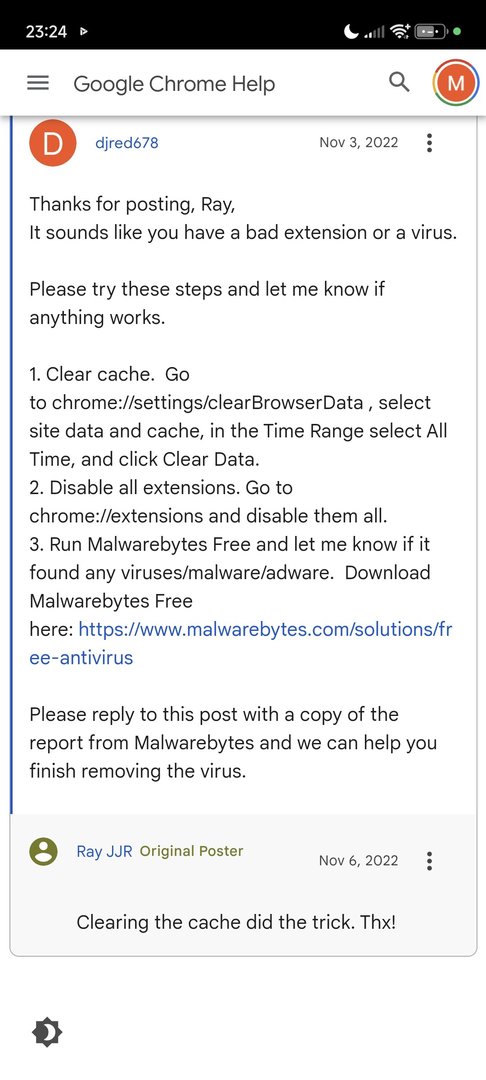 23:24

Google Chrome Help

M

D djred678 Nov 3, 2022

Thanks for posting, Ray,
It sounds like you have a bad extension or a virus.

Please try these steps and let me know if anything works.

1. Clear cache. Go to chrome://settings/clearBrowserData , select site data and cache, in the Time Range select All Time, and click Clear Data.
2. Disable all extensions. Go to chrome://extensions and disable them all.
3. Run Malwarebytes Free and let me know if it found any viruses/malware/adware. Download Malwarebytes Free here: https://www.malwarebytes.com/solutions/free-antivirus

Please reply to this post with a copy of the report from Malwarebytes and we can help you finish removing the virus.

Ray JJR Original Poster Nov 6, 2022

Clearing the cache did the trick. Thx!